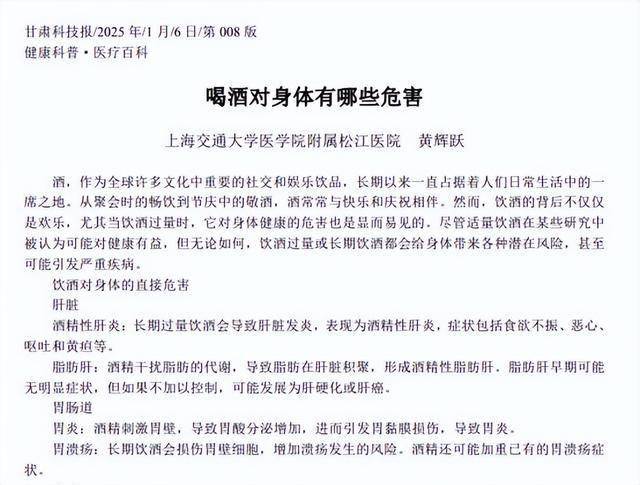 甘肃科技报/2025 年/1 月/6 日/第 008 版
健康科普·医疗百科

喝酒对身体有哪些危害

上海交通大学医学院附属松江医院　黄辉跃

酒，作为全球许多文化中重要的社交和娱乐饮品，长期以来一直占据着人们日常生活中的一席之地。从聚会时的畅饮到节庆中的敬酒，酒常常与快乐和庆祝相伴。然而，饮酒的背后不仅仅是欢乐，尤其当饮酒过量时，它对身体健康的危害也是显而易见的。尽管适量饮酒在某些研究中被认为可能对健康有益，但无论如何，饮酒过量或长期饮酒都会给身体带来各种潜在风险，甚至可能引发严重疾病。

饮酒对身体的直接危害

肝脏

酒精性肝炎：长期过量饮酒会导致肝脏发炎，表现为酒精性肝炎，症状包括食欲不振、恶心、呕吐和黄疸等。

脂肪肝：酒精干扰脂肪的代谢，导致脂肪在肝脏积聚，形成酒精性脂肪肝。脂肪肝早期可能无明显症状，但如果不加以控制，可能发展为肝硬化或肝癌。

胃肠道

胃炎：酒精刺激胃壁，导致胃酸分泌增加，进而引发胃黏膜损伤，导致胃炎。

胃溃疡：长期饮酒会损伤胃壁细胞，增加溃疡发生的风险。酒精还可能加重已有的胃溃疡症状。